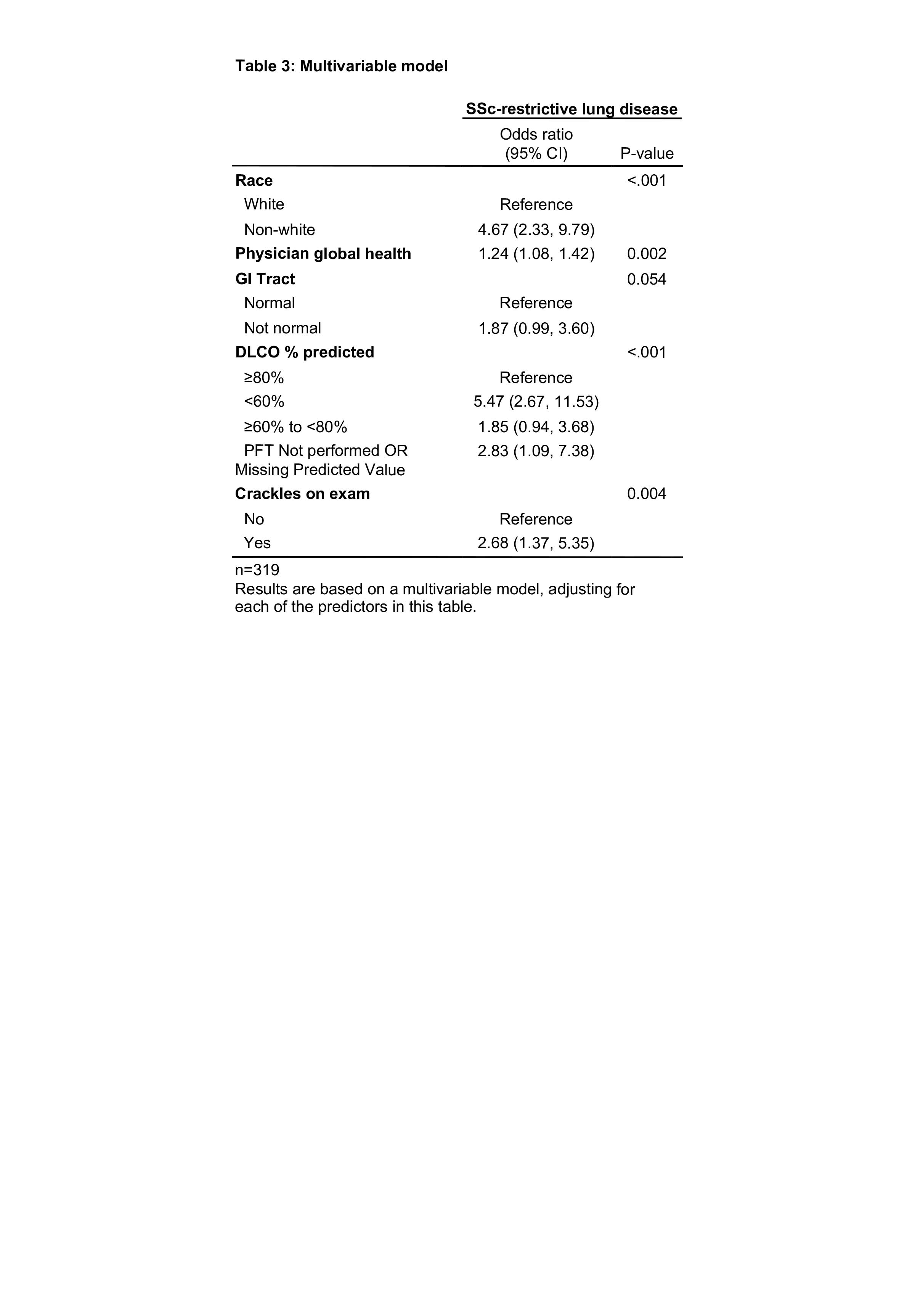 Table 3: Multivariable model

| | SSc-restrictive lung disease | |
|---|---|---|
| | Odds ratio (95% CI) | P-value |
| Race | | <.001 |
| White | Reference | |
| Non-white | 4.67 (2.33, 9.79) | |
| Physician global health | 1.24 (1.08, 1.42) | 0.002 |
| GI Tract | | 0.054 |
| Normal | Reference | |
| Not normal | 1.87 (0.99, 3.60) | |
| DLCO % predicted | | <.001 |
| ≥80% | Reference | |
| <60% | 5.47 (2.67, 11.53) | |
| ≥60% to <80% | 1.85 (0.94, 3.68) | |
| PFT Not performed OR Missing Predicted Value | 2.83 (1.09, 7.38) | |
| Crackles on exam | | 0.004 |
| No | Reference | |
| Yes | 2.68 (1.37, 5.35) | |

n=319
Results are based on a multivariable model, adjusting for each of the predictors in this table.